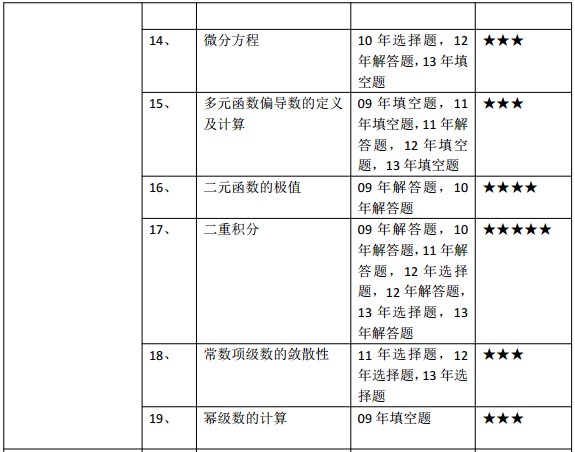 |  |  |  |  |  |
|---|---|---|---|---|
|  | 14、 | 微分方程 | 10年选择题，12年解答题,13年填空题 | ★★★ |
|  | 15、 | 多元函数偏导数的定义及计算 | 09年填空题，11年填空题,11年解答题，12年填空题，13年填空题 | ★★★ |
|  | 16、 | 二元函数的极值 | 09年解答题，10年解答题 | ★★★★ |
|  | 17、 | 二重积分 | 09年解答题，10年解答题,11年解答题，12年选择题，12年解答题，13年选择题，13年解答题 | ★★★★★ |
|  | 18、 | 常数项级数的敛散性 | 11年选择题，12年选择题,13年选择题 | ★★★ |
|  | 19、 | 幂级数的计算 | 09年填空题 | ★★★ |